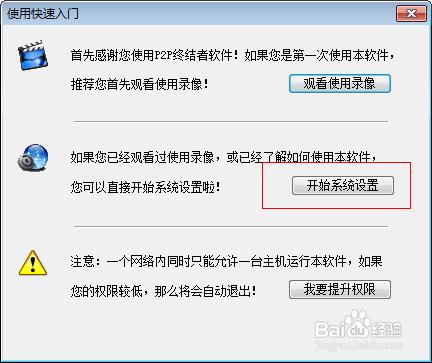 使用快速入门

首先感谢您使用P2P终结者软件！如果您是第一次使用本软件，推荐您首先观看使用录像！

观看使用录像

如果您已经观看过使用录像，或已经了解如何使用本软件，您可以直接开始系统设置啦！

开始系统设置

注意：一个网络内同时只能允许一台主机运行本软件，如果您的权限较低，那么将会自动退出！

我要提升权限

Baidu经验
jingyan.baidu.com